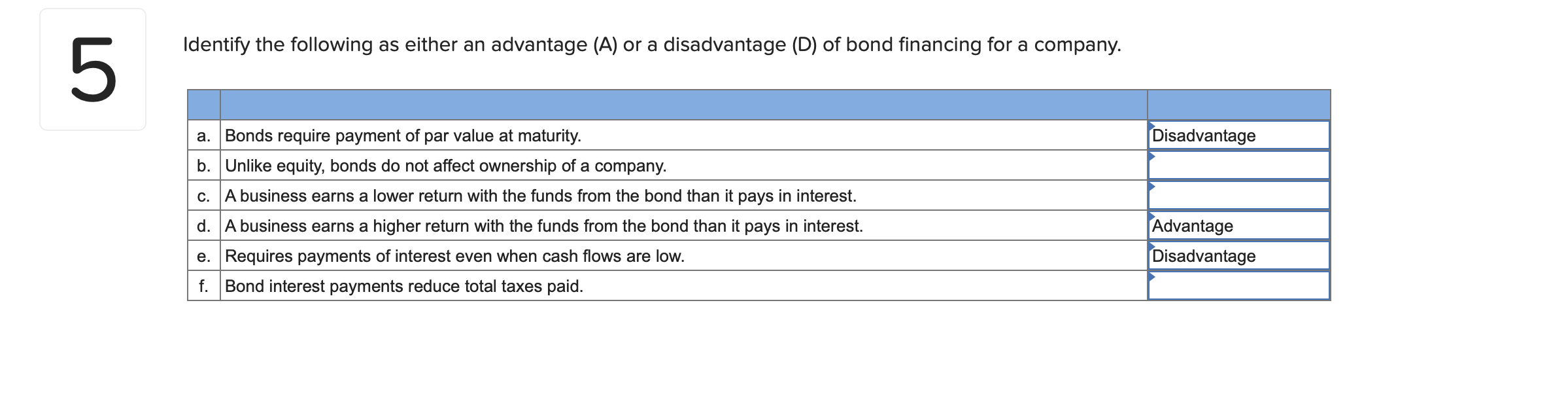 5

Identify the following as either an advantage (A) or a disadvantage (D) of bond financing for a company.

| | | |
|---|---|---|
| a. | Bonds require payment of par value at maturity. | Disadvantage |
| b. | Unlike equity, bonds do not affect ownership of a company. | |
| c. | A business earns a lower return with the funds from the bond than it pays in interest. | |
| d. | A business earns a higher return with the funds from the bond than it pays in interest. | Advantage |
| e. | Requires payments of interest even when cash flows are low. | Disadvantage |
| f. | Bond interest payments reduce total taxes paid. | |